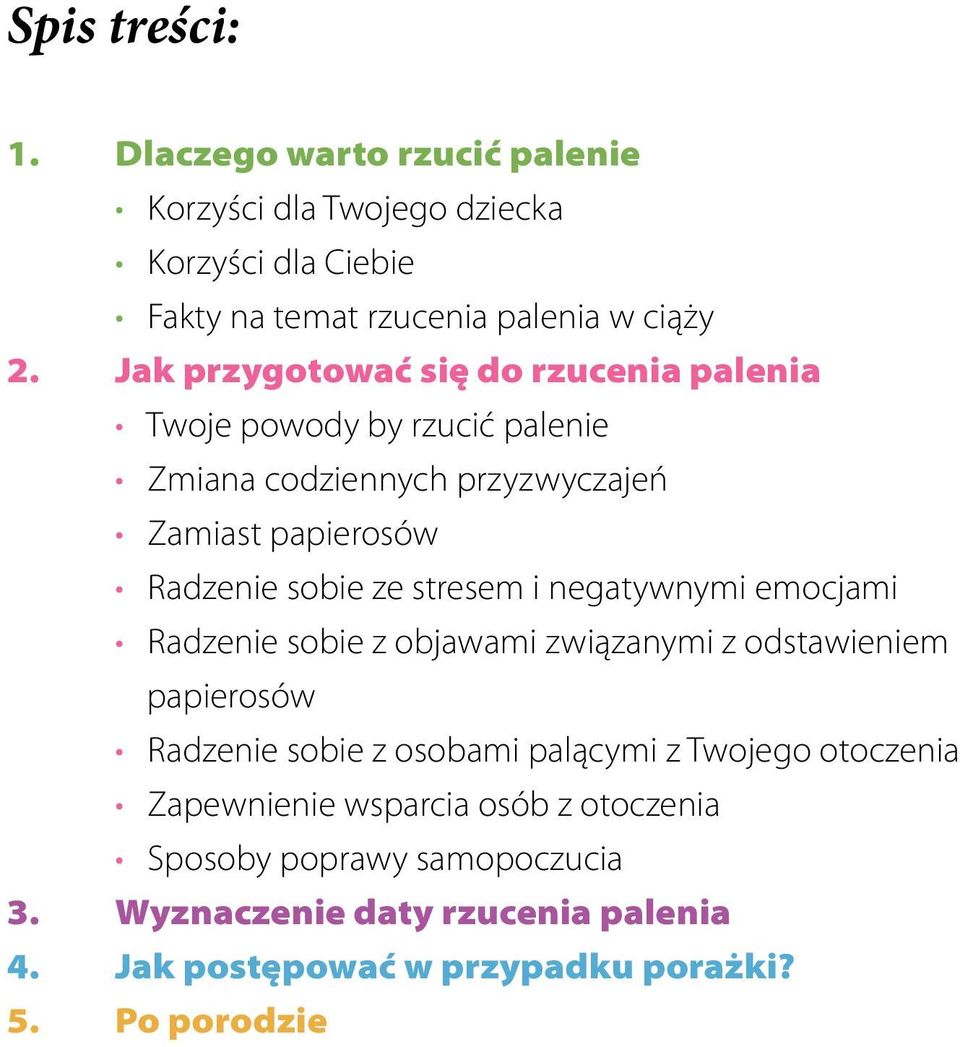 Spis treści:

1. Dlaczego warto rzucić palenie
• Korzyści dla Twojego dziecka
• Korzyści dla Ciebie
• Fakty na temat rzucenia palenia w ciąży
2. Jak przygotować się do rzucenia palenia
• Twoje powody by rzucić palenie
• Zmiana codziennych przyzwyczajeń
• Zamiast papierosów
• Radzenie sobie ze stresem i negatywnymi emocjami
• Radzenie sobie z objawami związanymi z odstawieniem papierosów
• Radzenie sobie z osobami palącymi z Twojego otoczenia
• Zapewnienie wsparcia osób z otoczenia
• Sposoby poprawy samopoczucia
3. Wyznaczenie daty rzucenia palenia
4. Jak postępować w przypadku porażki?
5. Po porodzie